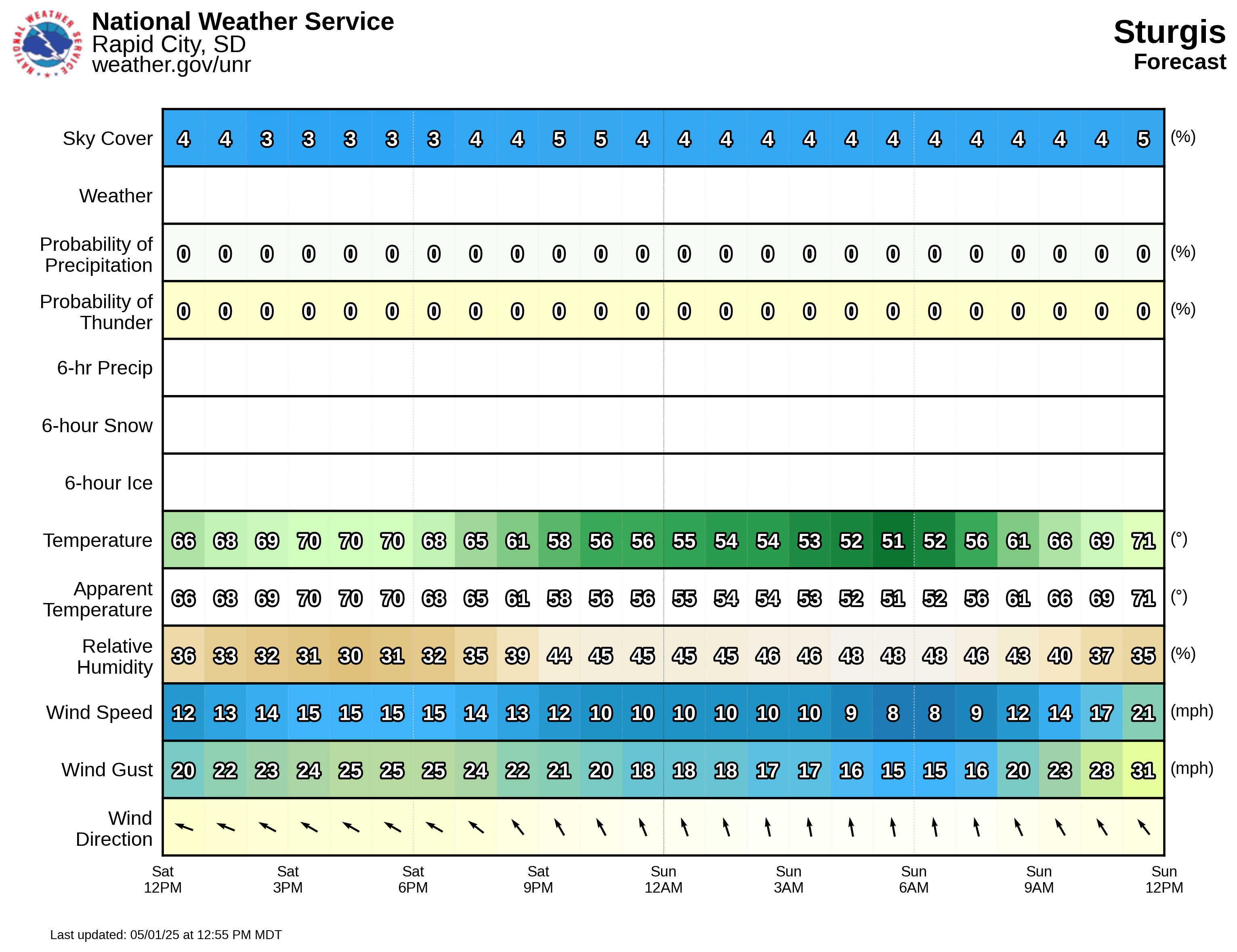 NATIONAL WEATHER SERVICE

National Weather Service
Rapid City, SD
weather.gov/unr

Sturgis
Forecast

| | | | | | | | | | | | | | | | | | | | | | | | | | |
|---|---|---|---|---|---|---|---|---|---|---|---|---|---|---|---|---|---|---|---|---|---|---|---|---|---|
| Sky Cover | 4 | 4 | 3 | 3 | 3 | 3 | 3 | 4 | 4 | 5 | 5 | 4 | 4 | 4 | 4 | 4 | 4 | 4 | 4 | 4 | 4 | 4 | 4 | 5 | (%) |
| Weather | | | | | | | | | | | | | | | | | | | | | | | | | |
| Probability of Precipitation | 0 | 0 | 0 | 0 | 0 | 0 | 0 | 0 | 0 | 0 | 0 | 0 | 0 | 0 | 0 | 0 | 0 | 0 | 0 | 0 | 0 | 0 | 0 | 0 | (%) |
| Probability of Thunder | 0 | 0 | 0 | 0 | 0 | 0 | 0 | 0 | 0 | 0 | 0 | 0 | 0 | 0 | 0 | 0 | 0 | 0 | 0 | 0 | 0 | 0 | 0 | 0 | (%) |
| 6-hr Precip | | | | | | | | | | | | | | | | | | | | | | | | | |
| 6-hour Snow | | | | | | | | | | | | | | | | | | | | | | | | | |
| 6-hour Ice | | | | | | | | | | | | | | | | | | | | | | | | | |
| Temperature | 66 | 68 | 69 | 70 | 70 | 70 | 68 | 65 | 61 | 58 | 56 | 56 | 55 | 54 | 54 | 53 | 52 | 51 | 52 | 56 | 61 | 66 | 69 | 71 | (°) |
| Apparent Temperature | 66 | 68 | 69 | 70 | 70 | 70 | 68 | 65 | 61 | 58 | 56 | 56 | 55 | 54 | 54 | 53 | 52 | 51 | 52 | 56 | 61 | 66 | 69 | 71 | (°) |
| Relative Humidity | 36 | 33 | 32 | 31 | 30 | 31 | 32 | 35 | 39 | 44 | 45 | 45 | 45 | 45 | 46 | 46 | 48 | 48 | 48 | 46 | 43 | 40 | 37 | 35 | (%) |
| Wind Speed | 12 | 13 | 14 | 15 | 15 | 15 | 15 | 14 | 13 | 12 | 10 | 10 | 10 | 10 | 10 | 10 | 9 | 8 | 8 | 9 | 12 | 14 | 17 | 21 | (mph) |
| Wind Gust | 20 | 22 | 23 | 24 | 25 | 25 | 25 | 24 | 22 | 21 | 20 | 18 | 18 | 18 | 17 | 17 | 16 | 15 | 15 | 16 | 20 | 23 | 28 | 31 | (mph) |
| Wind Direction | | | | | | | | | | | | | | | | | | | | | | | | | |

Sat 12PM Sat 3PM Sat 6PM Sat 9PM Sun 12AM Sun 3AM Sun 6AM Sun 9AM Sun 12PM

Last updated: 05/01/25 at 12:55 PM MDT